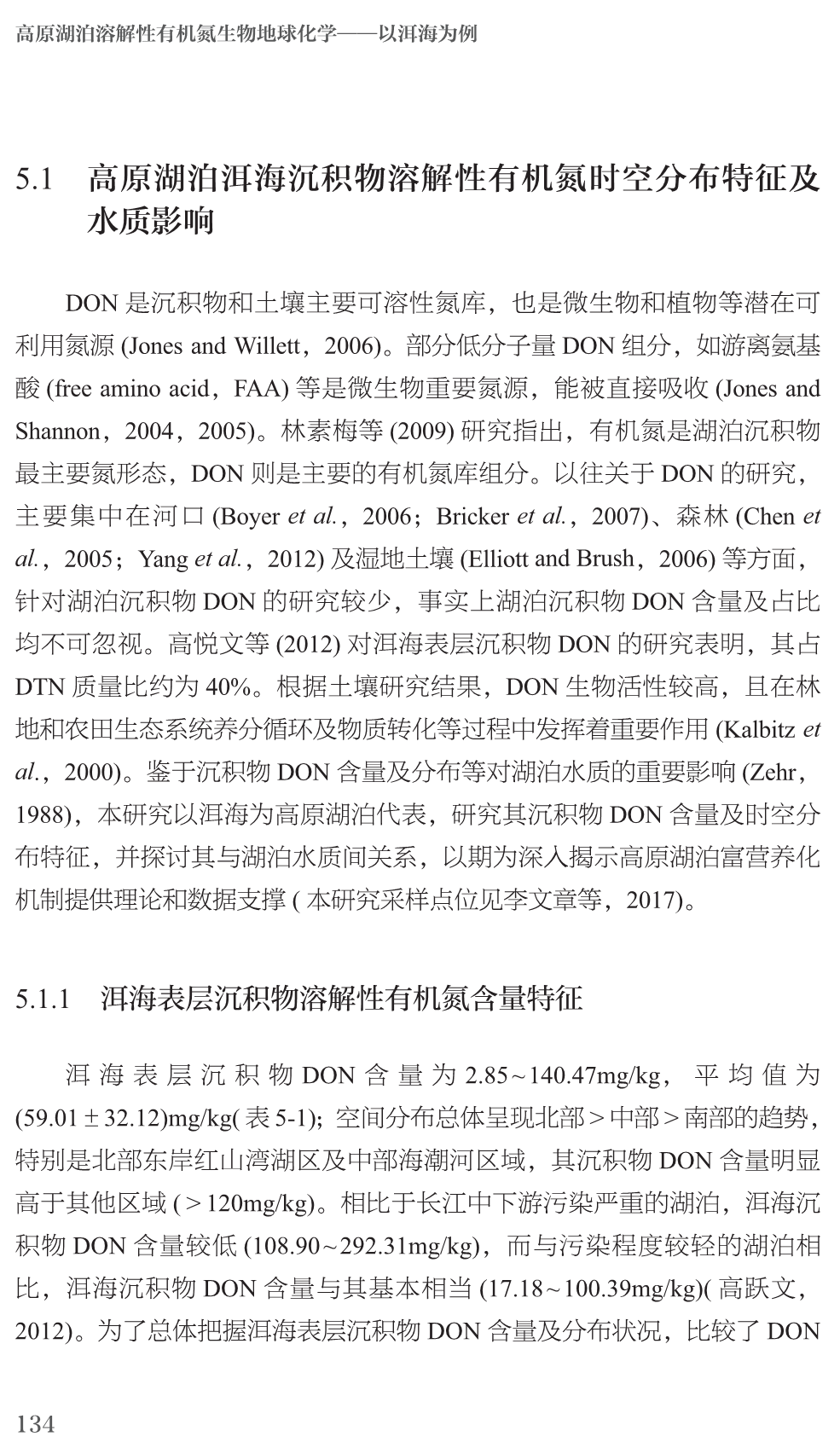 高原湖泊溶解性有机氮生物地球化学——以洱海为例

5.1 高原湖泊洱海沉积物溶解性有机氮时空分布特征及水质影响

DON 是沉积物和土壤主要可溶性氮库，也是微生物和植物等潜在可利用氮源 (Jones and Willett，2006)。部分低分子量 DON 组分，如游离氨基酸 (free amino acid，FAA) 等是微生物重要氮源，能被直接吸收 (Jones and Shannon，2004，2005)。林素梅等 (2009) 研究指出，有机氮是湖泊沉积物最主要氮形态，DON 则是主要的有机氮库组分。以往关于 DON 的研究，主要集中在河口 (Boyer et al.，2006；Bricker et al.，2007)、森林 (Chen et al.，2005；Yang et al.，2012) 及湿地土壤 (Elliott and Brush，2006) 等方面，针对湖泊沉积物 DON 的研究较少，事实上湖泊沉积物 DON 含量及占比均不可忽视。高悦文等 (2012) 对洱海表层沉积物 DON 的研究表明，其占 DTN 质量比约为 40%。根据土壤研究结果，DON 生物活性较高，且在林地和农田生态系统养分循环及物质转化等过程中发挥着重要作用 (Kalbitz et al.，2000)。鉴于沉积物 DON 含量及分布等对湖泊水质的重要影响 (Zehr，1988)，本研究以洱海为高原湖泊代表，研究其沉积物 DON 含量及时空分布特征，并探讨其与湖泊水质间关系，以期为深入揭示高原湖泊富营养化机制提供理论和数据支撑 ( 本研究采样点位见李文章等，2017)。

5.1.1 洱海表层沉积物溶解性有机氮含量特征

洱海表层沉积物 DON 含量为 2.85~140.47mg/kg，平均值为 (59.01±32.12)mg/kg( 表 5-1)；空间分布总体呈现北部＞中部＞南部的趋势，特别是北部东岸红山湾湖区及中部海潮河区域，其沉积物 DON 含量明显高于其他区域 (＞120mg/kg)。相比于长江中下游污染严重的湖泊，洱海沉积物 DON 含量较低 (108.90~292.31mg/kg)，而与污染程度较轻的湖泊相比，洱海沉积物 DON 含量与其基本相当 (17.18~100.39mg/kg)( 高跃文，2012)。为了总体把握洱海表层沉积物 DON 含量及分布状况，比较了 DON

134